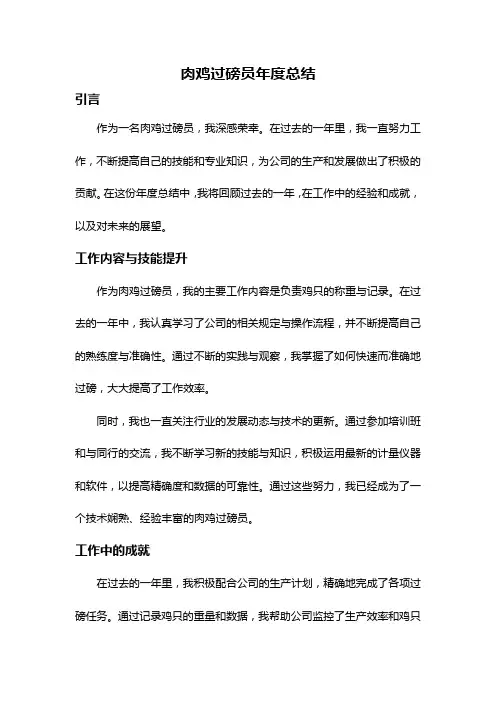 肉鸡过磅员年度总结

引言

作为一名肉鸡过磅员，我深感荣幸。在过去的一年里，我一直努力工作，不断提高自己的技能和专业知识，为公司的生产和发展做出了积极的贡献。在这份年度总结中，我将回顾过去的一年，在工作中的经验和成就，以及对未来的展望。

工作内容与技能提升

作为肉鸡过磅员，我的主要工作内容是负责鸡只的称重与记录。在过去的一年中，我认真学习了公司的相关规定与操作流程，并不断提高自己的熟练度与准确性。通过不断的实践与观察，我掌握了如何快速而准确地过磅，大大提高了工作效率。

同时，我也一直关注行业的发展动态与技术的更新。通过参加培训班和与同行的交流，我不断学习新的技能与知识，积极运用最新的计量仪器和软件，以提高精确度和数据的可靠性。通过这些努力，我已经成为了一个技术娴熟、经验丰富的肉鸡过磅员。

工作中的成就

在过去的一年里，我积极配合公司的生产计划，精确地完成了各项过磅任务。通过记录鸡只的重量和数据，我帮助公司监控了生产效率和鸡只